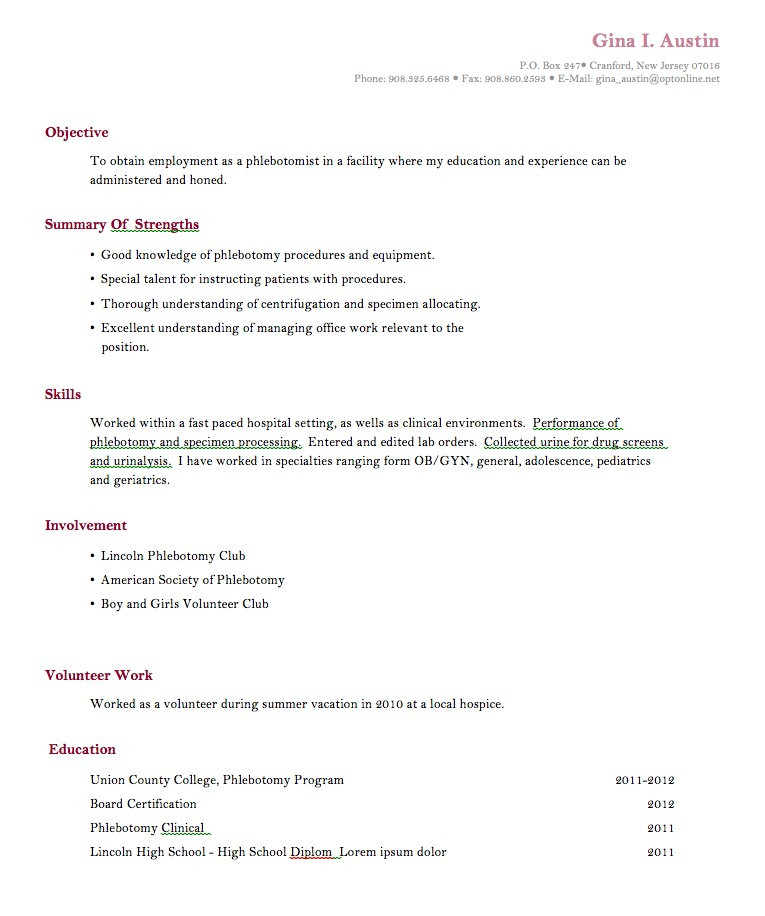 Gina I. Austin

P.O. Box 247• Cranford, New Jersey 07016
Phone: 908.325.6468 • Fax: 908.860.2593 • E-Mail: gina_austin@optonline.net

Objective

To obtain employment as a phlebotomist in a facility where my education and experience can be administered and honed.

Summary Of Strengths

• Good knowledge of phlebotomy procedures and equipment.
• Special talent for instructing patients with procedures.
• Thorough understanding of centrifugation and specimen allocating.
• Excellent understanding of managing office work relevant to the position.

Skills

Worked within a fast paced hospital setting, as wells as clinical environments. Performance of phlebotomy and specimen processing. Entered and edited lab orders. Collected urine for drug screens and urinalysis. I have worked in specialties ranging form OB/GYN, general, adolescence, pediatrics and geriatrics.

Involvement

• Lincoln Phlebotomy Club
• American Society of Phlebotomy
• Boy and Girls Volunteer Club

Volunteer Work

Worked as a volunteer during summer vacation in 2010 at a local hospice.

Education

| | |
|---|---|
| Union County College, Phlebotomy Program | 2011-2012 |
| Board Certification | 2012 |
| Phlebotomy Clinical | 2011 |
| Lincoln High School - High School Diplom Lorem ipsum dolor | 2011 |